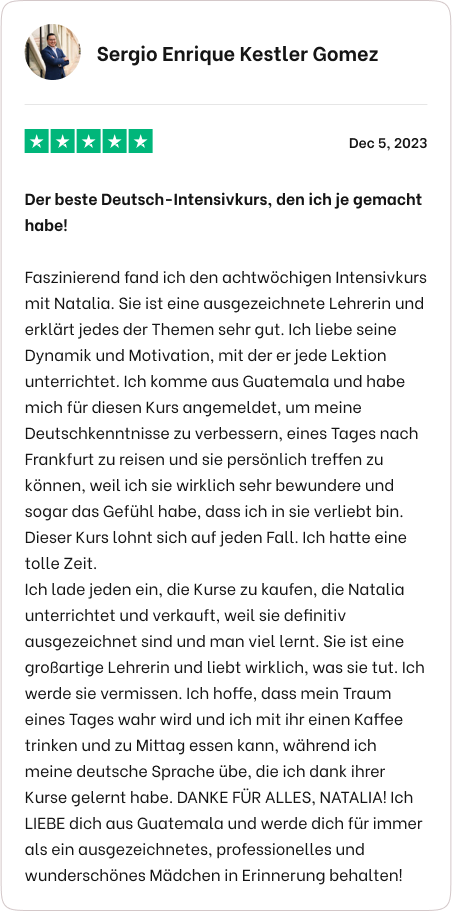 Sergio Enrique Kestler Gomez

Dec 5, 2023

Der beste Deutsch-Intensivkurs, den ich je gemacht habe!

Faszinierend fand ich den achtwöchigen Intensivkurs mit Natalia. Sie ist eine ausgezeichnete Lehrerin und erklärt jedes der Themen sehr gut. Ich liebe seine Dynamik und Motivation, mit der er jede Lektion unterrichtet. Ich komme aus Guatemala und habe mich für diesen Kurs angemeldet, um meine Deutschkenntnisse zu verbessern, eines Tages nach Frankfurt zu reisen und sie persönlich treffen zu können, weil ich sie wirklich sehr bewundere und sogar das Gefühl habe, dass ich in sie verliebt bin. Dieser Kurs lohnt sich auf jeden Fall. Ich hatte eine tolle Zeit.
Ich lade jeden ein, die Kurse zu kaufen, die Natalia unterrichtet und verkauft, weil sie definitiv ausgezeichnet sind und man viel lernt. Sie ist eine großartige Lehrerin und liebt wirklich, was sie tut. Ich werde sie vermissen. Ich hoffe, dass mein Traum eines Tages wahr wird und ich mit ihr einen Kaffee trinken und zu Mittag essen kann, während ich meine deutsche Sprache übe, die ich dank ihrer Kurse gelernt habe. DANKE FÜR ALLES, NATALIA! Ich LIEBE dich aus Guatemala und werde dich für immer als ein ausgezeichnetes, professionelles und wunderschönes Mädchen in Erinnerung behalten!